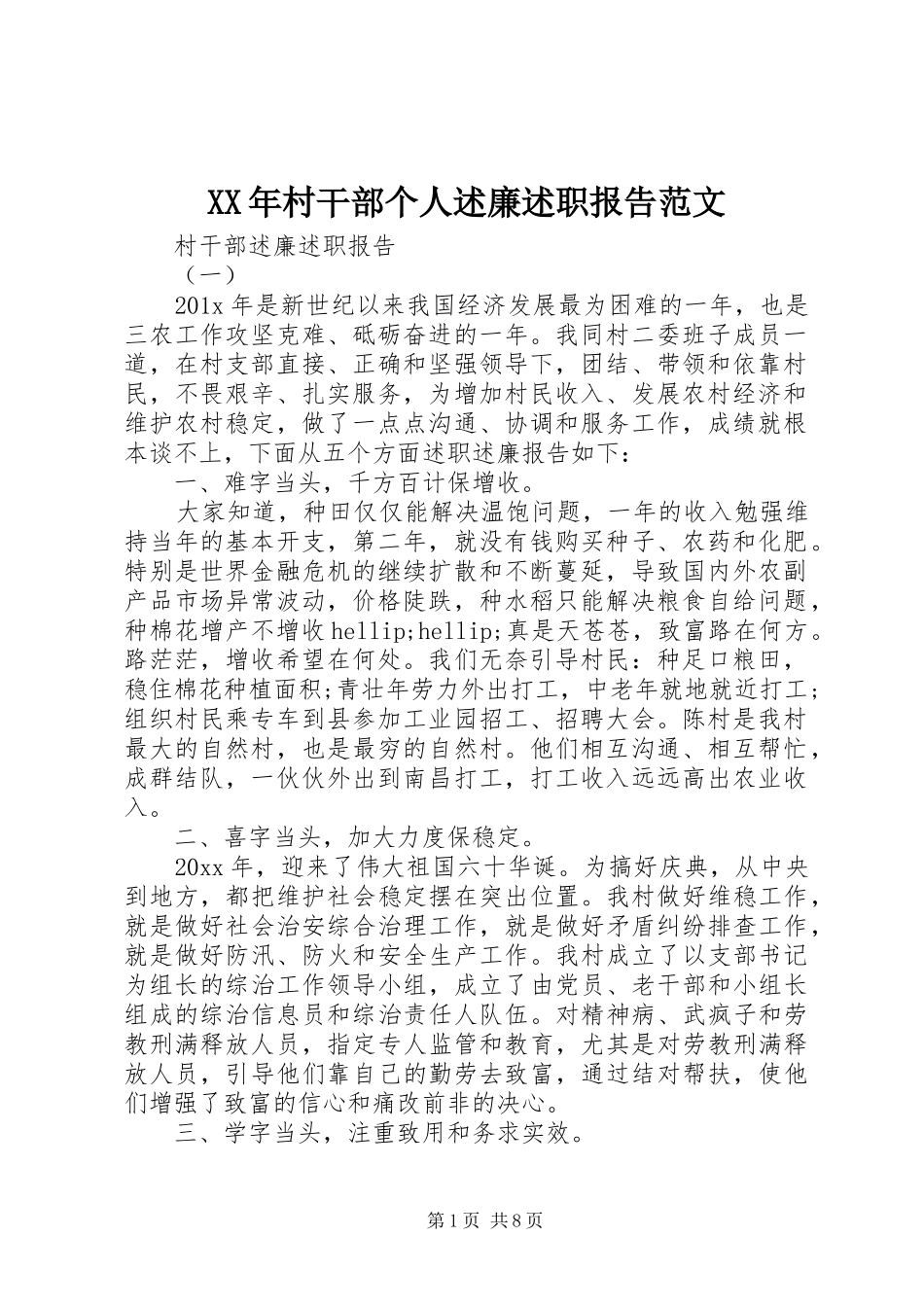 XX年村干部个人述廉述职报告范文

村干部述廉述职报告

（一）

201x年是新世纪以来我国经济发展最为困难的一年，也是三农工作攻坚克难、砥砺奋进的一年。我同村二委班子成员一道，在村支部直接、正确和坚强领导下，团结、带领和依靠村民，不畏艰辛、扎实服务，为增加村民收入、发展农村经济和维护农村稳定，做了一点点沟通、协调和服务工作，成绩就根本谈不上，下面从五个方面述职述廉报告如下：

一、难字当头，千方百计保增收。

大家知道，种田仅仅能解决温饱问题，一年的收入勉强维持当年的基本开支，第二年，就没有钱购买种子、农药和化肥。特别是世界金融危机的继续扩散和不断蔓延，导致国内外农副产品市场异常波动，价格陡跌，种水稻只能解决粮食自给问题，种棉花增产不增收hellip;hellip;真是天苍苍，致富路在何方。路茫茫，增收希望在何处。我们无奈引导村民：种足口粮田，稳住棉花种植面积;青壮年劳力外出打工，中老年就地就近打工;组织村民乘专车到县参加工业园招工、招聘大会。陈村是我村最大的自然村，也是最穷的自然村。他们相互沟通、相互帮忙，成群结队，一伙伙外出到南昌打工，打工收入远远高出农业收入。

二、喜字当头，加大力度保稳定。

20xx年，迎来了伟大祖国六十华诞。为搞好庆典，从中央到地方，都把维护社会稳定摆在突出位置。我村做好维稳工作，就是做好社会治安综合治理工作，就是做好矛盾纠纷排查工作，就是做好防汛、防火和安全生产工作。我村成立了以支部书记为组长的综治工作领导小组，成立了由党员、老干部和小组长组成的综治信息员和综治责任人队伍。对精神病、武疯子和劳教刑满释放人员，指定专人监管和教育，尤其是对劳教刑满释放人员，引导他们靠自己的勤劳去致富，通过结对帮扶，使他们增强了致富的信心和痛改前非的决心。

三、学字当头，注重致用和务求实效。

第1页 共8页